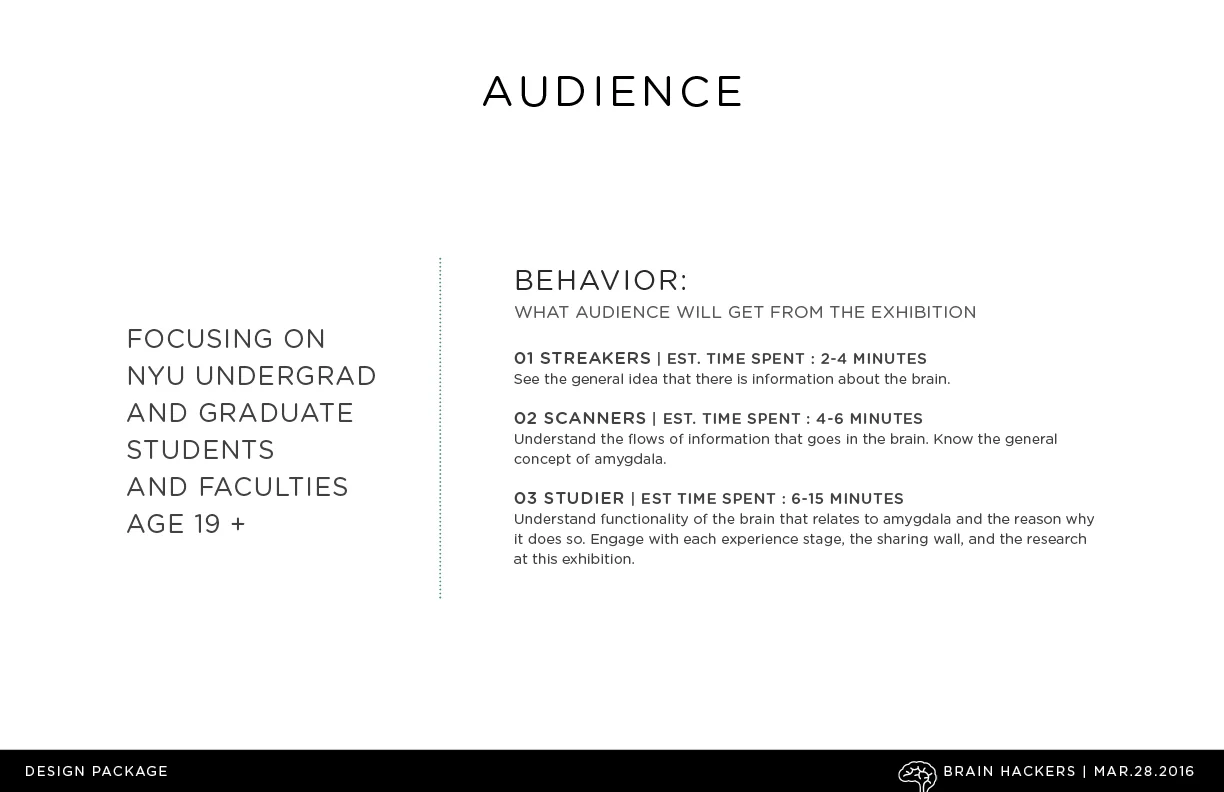 AUDIENCE

FOCUSING ON NYU UNDERGRAD AND GRADUATE STUDENTS AND FACULTIES AGE 19 +

BEHAVIOR:
WHAT AUDIENCE WILL GET FROM THE EXHIBITION

01 STREAKERS | EST. TIME SPENT : 2-4 MINUTES
See the general idea that there is information about the brain.

02 SCANNERS | EST. TIME SPENT : 4-6 MINUTES
Understand the flows of information that goes in the brain. Know the general concept of amygdala.

03 STUDIER | EST TIME SPENT : 6-15 MINUTES
Understand functionality of the brain that relates to amygdala and the reason why it does so. Engage with each experience stage, the sharing wall, and the research at this exhibition.

DESIGN PACKAGE

BRAIN HACKERS | MAR.28.2016